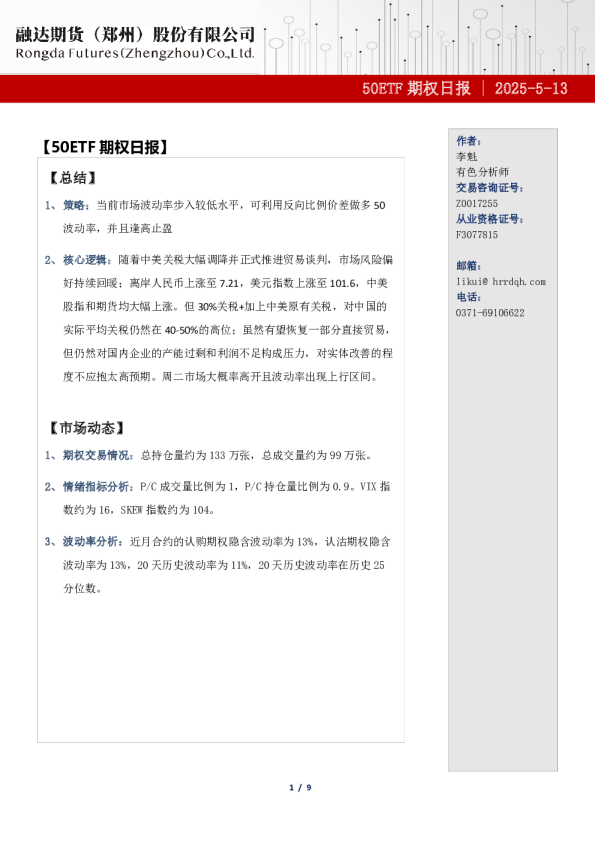 融达期货（郑州）股份有限公司
Rongda Futures(Zhengzhou)Co.,Ltd.

50ETF 期权日报 | 2025-5-13

【50ETF 期权日报】

【总结】

1、策略：当前市场波动率步入较低水平，可利用反向比例价差做多 50 波动率，并且逢高止盈

2、核心逻辑：随着中美关税大幅调降并正式推进贸易谈判，市场风险偏好持续回暖：离岸人民币上涨至 7.21，美元指数上涨至 101.6，中美股指和期货均大幅上涨。但 30%关税+加上中美原有关税，对中国的实际平均关税仍然在 40-50%的高位；虽然有望恢复一部分直接贸易，但仍然对国内企业的产能过剩和利润不足构成压力，对实体改善的程度不应抱太高预期。周二市场大概率高开且波动率出现上行区间。

【市场动态】

1、期权交易情况：总持仓量约为 133 万张，总成交量约为 99 万张。

2、情绪指标分析：P/C 成交量比例为 1，P/C 持仓量比例为 0.9。VIX 指数约为 16，SKEW 指数约为 104。

3、波动率分析：近月合约的认购期权隐含波动率为 13%，认沽期权隐含波动率为 13%，20 天历史波动率为 11%，20 天历史波动率在历史 25 分位数。

作者：
李魁
有色分析师
交易咨询证号：
Z0017255
从业资格证号：
F3077815

邮箱：
likui@ hrrdqh.com
电话：
0371-69106622

1 / 9